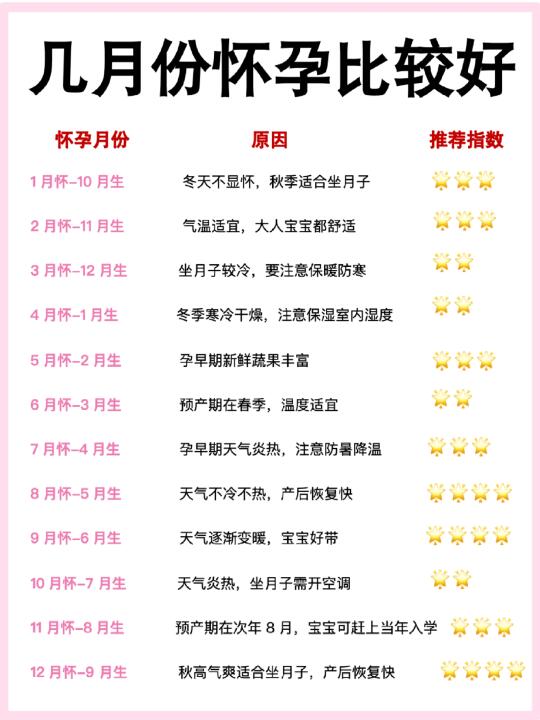 几月份怀孕比较好

| 怀孕月份 | 原因 | 推荐指数 |
|---|---|---|
| 1月怀-10月生 | 冬天不显怀，秋季适合坐月子 | ⭐⭐⭐ |
| 2月怀-11月生 | 气温适宜，大人宝宝都舒适 | ⭐⭐⭐ |
| 3月怀-12月生 | 坐月子较冷，要注意保暖防寒 | ⭐⭐ |
| 4月怀-1月生 | 冬季寒冷干燥，注意保湿室内湿度 | ⭐⭐ |
| 5月怀-2月生 | 孕早期新鲜蔬果丰富 | ⭐⭐⭐ |
| 6月怀-3月生 | 预产期在春季，温度适宜 | ⭐⭐ |
| 7月怀-4月生 | 孕早期天气炎热，注意防暑降温 | ⭐⭐⭐ |
| 8月怀-5月生 | 天气不冷不热，产后恢复快 | ⭐⭐⭐⭐ |
| 9月怀-6月生 | 天气逐渐变暖，宝宝好带 | ⭐⭐⭐⭐ |
| 10月怀-7月生 | 天气炎热，坐月子需开空调 | ⭐⭐ |
| 11月怀-8月生 | 预产期在次年8月，宝宝可赶上当年入学 | ⭐⭐⭐ |
| 12月怀-9月生 | 秋高气爽适合坐月子，产后恢复快 | ⭐⭐⭐⭐ |